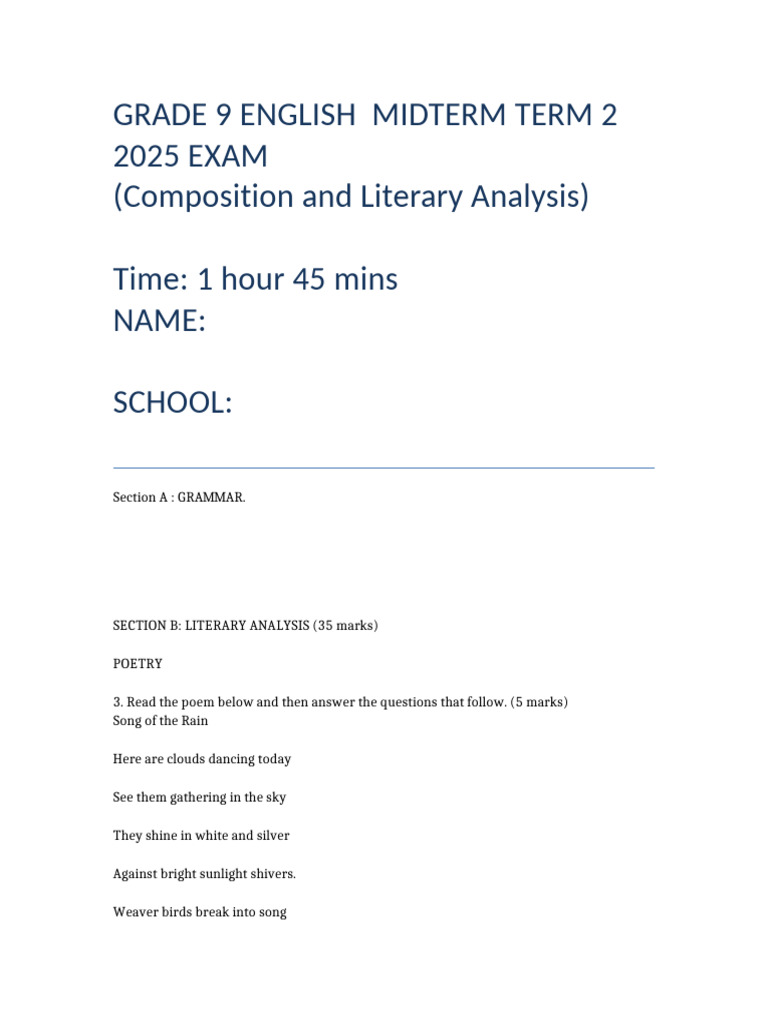 GRADE 9 ENGLISH MIDTERM TERM 2 2025 EXAM
(Composition and Literary Analysis)

Time: 1 hour 45 mins
NAME:

SCHOOL:

Section A : GRAMMAR.

SECTION B: LITERARY ANALYSIS (35 marks)

POETRY

3. Read the poem below and then answer the questions that follow. (5 marks)
Song of the Rain

Here are clouds dancing today

See them gathering in the sky

They shine in white and silver

Against bright sunlight shivers.

Weaver birds break into song